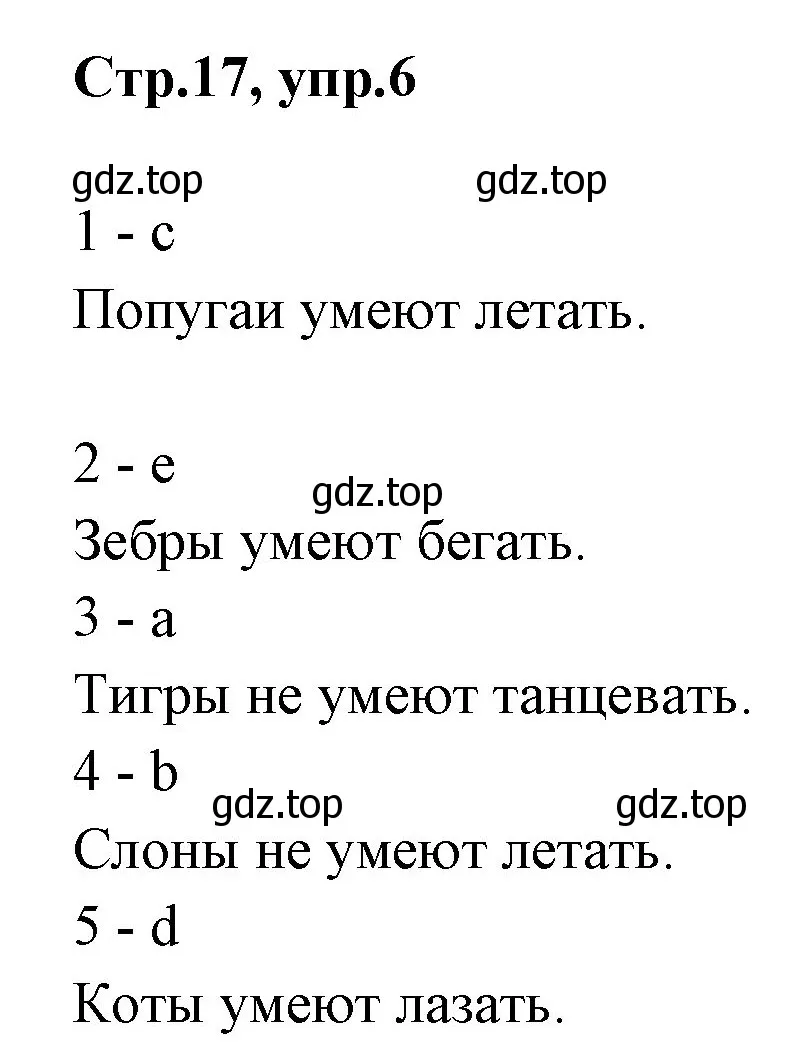 Стр.17, упр.6

gdz.top gdz.top

1 - c

Попугаи умеют летать.

2 - e

gdz.top

Зебры умеют бегать.

3 - a

Тигры не умеют танцевать.

4 - b

gdz.top gdz.top

Слоны не умеют летать.

5 - d

Коты умеют лазать.